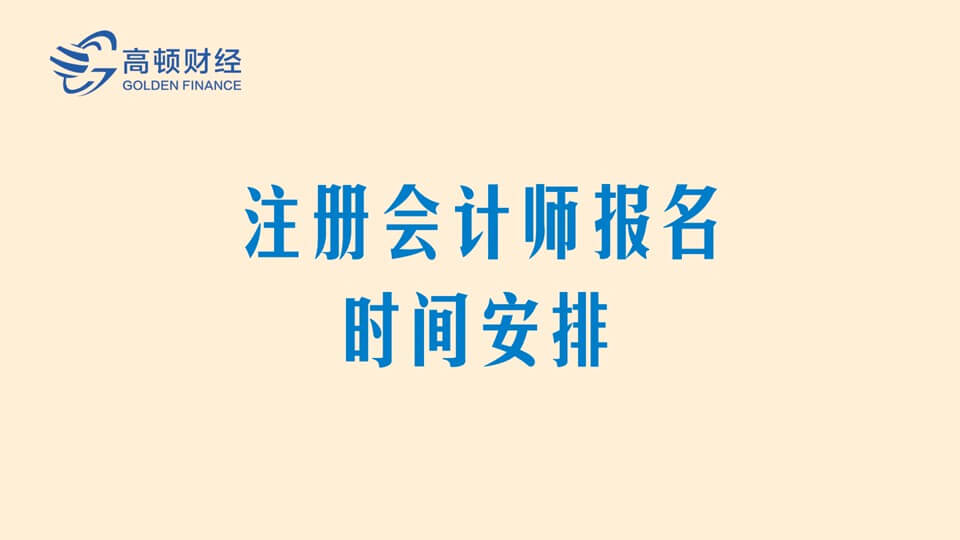 高顿财经
GOLDEN FINANCE

注册会计师报名
时间安排